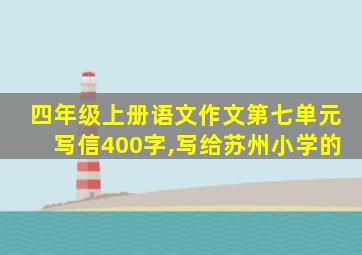 四年级上册语文作文第七单元写信400字,写给苏州小学的